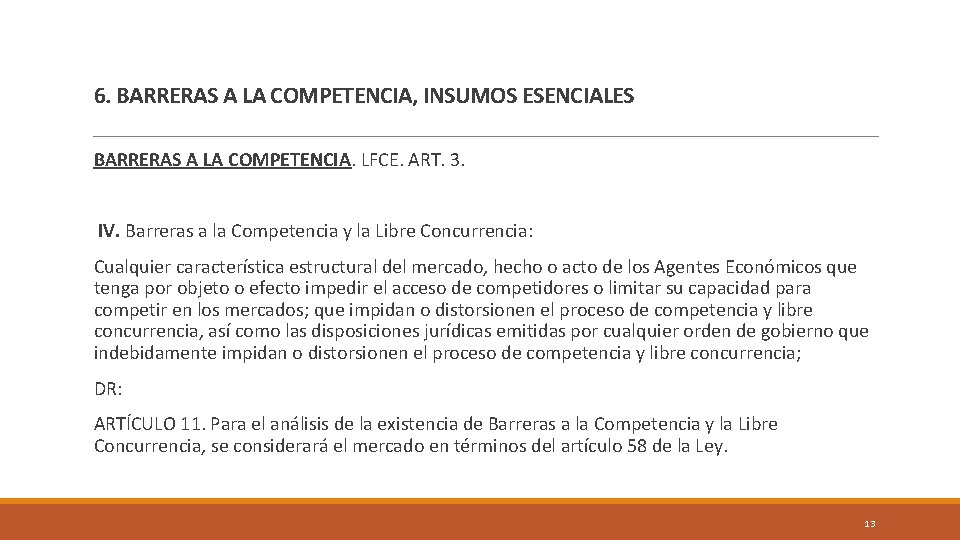 6. BARRERAS A LA COMPETENCIA, INSUMOS ESENCIALES

BARRERAS A LA COMPETENCIA. LFCE. ART. 3.

IV. Barreras a la Competencia y la Libre Concurrencia:

Cualquier característica estructural del mercado, hecho o acto de los Agentes Económicos que tenga por objeto o efecto impedir el acceso de competidores o limitar su capacidad para competir en los mercados; que impidan o distorsionen el proceso de competencia y libre concurrencia, así como las disposiciones jurídicas emitidas por cualquier orden de gobierno que indebidamente impidan o distorsionen el proceso de competencia y libre concurrencia;

DR:

ARTÍCULO 11. Para el análisis de la existencia de Barreras a la Competencia y la Libre Concurrencia, se considerará el mercado en términos del artículo 58 de la Ley.

13